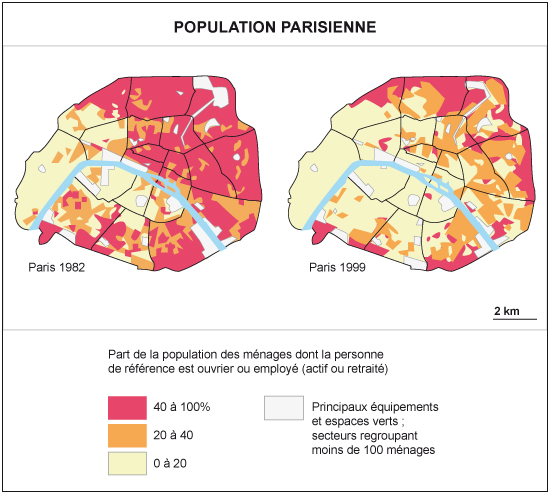 POPULATION PARISIENNE

Paris 1982

Paris 1999

2 km

Part de la population des ménages dont la personne de référence est ouvrier ou employé (actif ou retraité)

40 à 100%

20 à 40

0 à 20

Principaux équipements et espaces verts ; secteurs regroupant moins de 100 ménages